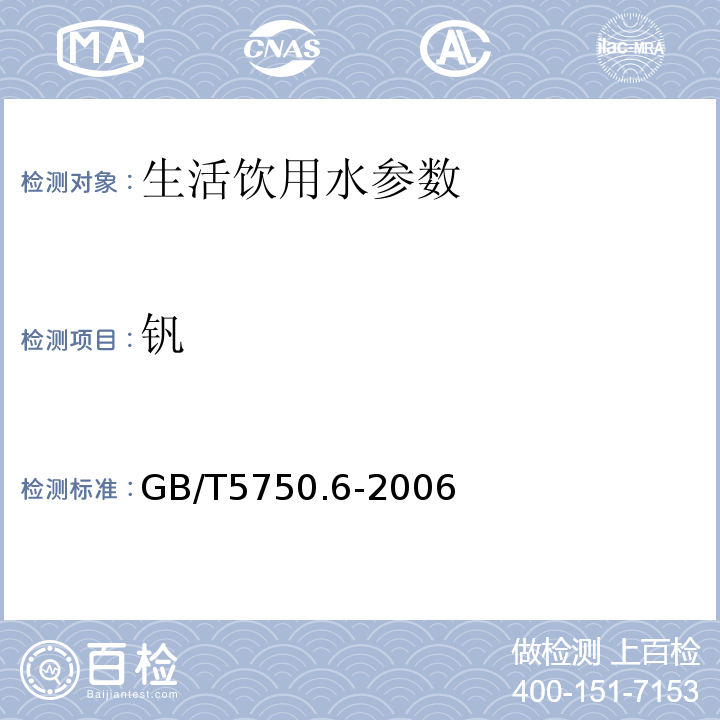 MA CNAS AL ilac-MRA

检测对象：生活饮用水参数

检测项目：钒

检测标准：GB/T5750.6-2006

百检
Baijiantest.com

做检测 上百检
400-151-7153